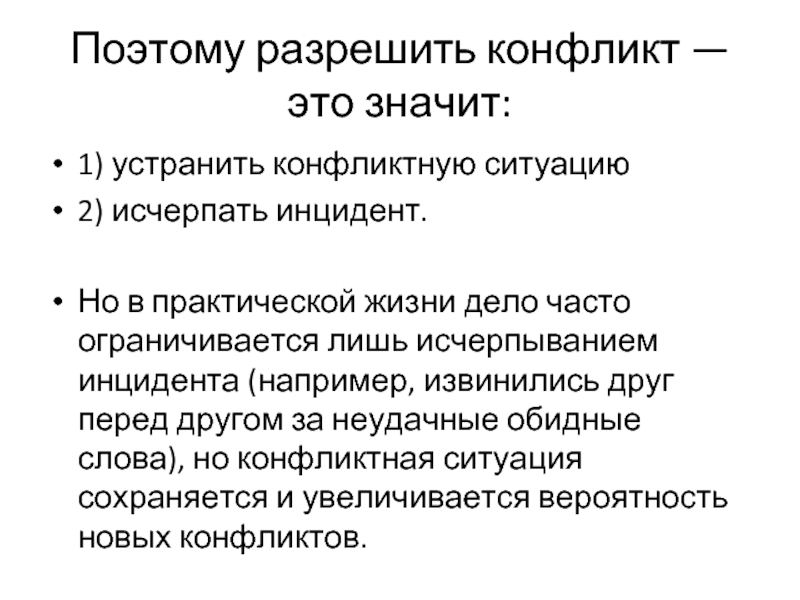 Поэтому разрешить конфликт — это значит:

• 1) устранить конфликтную ситуацию
• 2) исчерпать инцидент.

• Но в практической жизни дело часто ограничивается лишь исчерпыванием инцидента (например, извинились друг перед другом за неудачные обидные слова), но конфликтная ситуация сохраняется и увеличивается вероятность новых конфликтов.